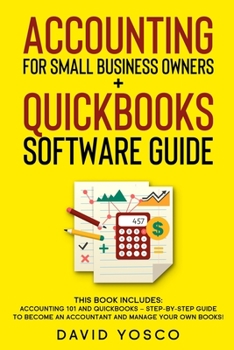 ACCOUNTING
FOR SMALL BUSINESS OWNERS
+
QUICKBOOKS
SOFTWARE GUIDE

457

$

THIS BOOK INCLUDES:
ACCOUNTING 101 AND QUICKBOOKS – STEP-BY-STEP GUIDE TO BECOME AN ACCOUNTANT AND MANAGE YOUR OWN BOOKS!

DAVID YOSCO